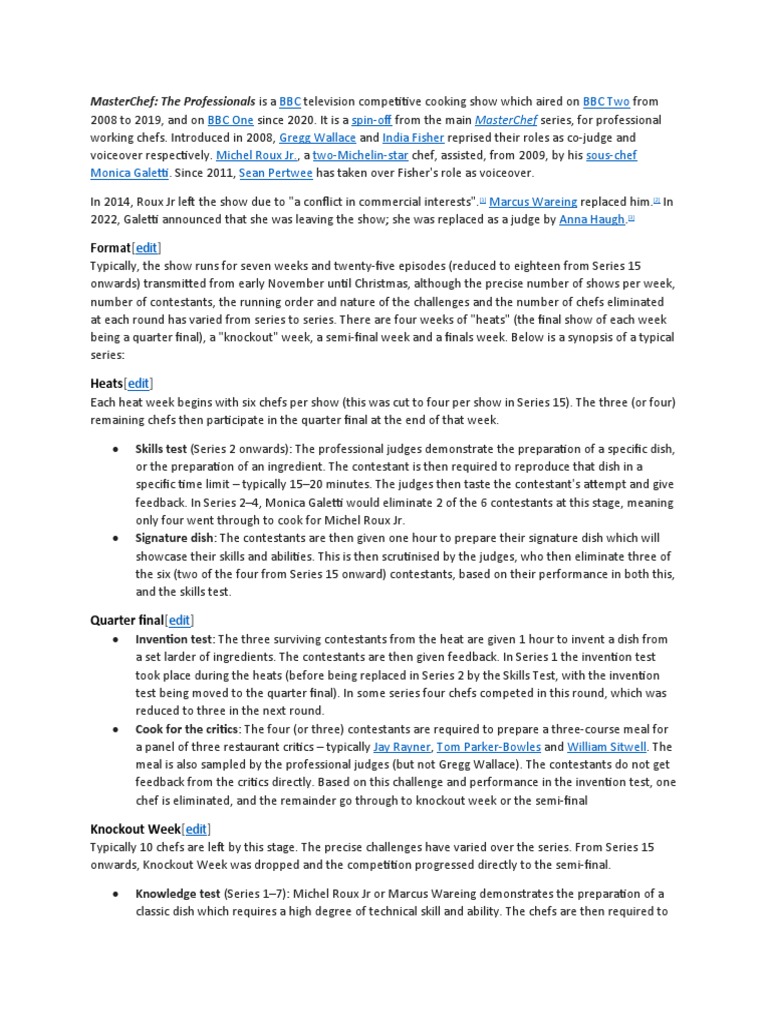 MasterChef: The Professionals is a BBC television competitive cooking show which aired on BBC Two from 2008 to 2019, and on BBC One since 2020. It is a spin-off from the main MasterChef series, for professional working chefs. Introduced in 2008, Gregg Wallace and India Fisher reprised their roles as co-judge and voiceover respectively. Michel Roux Jr., a two-Michelin-star chef, assisted, from 2009, by his sous-chef Monica Galetti. Since 2011, Sean Pertwee has taken over Fisher's role as voiceover.

In 2014, Roux Jr left the show due to "a conflict in commercial interests".[1] Marcus Wareing replaced him.[2] In 2022, Galetti announced that she was leaving the show; she was replaced as a judge by Anna Haugh.[3]

Format[edit]

Typically, the show runs for seven weeks and twenty-five episodes (reduced to eighteen from Series 15 onwards) transmitted from early November until Christmas, although the precise number of shows per week, number of contestants, the running order and nature of the challenges and the number of chefs eliminated at each round has varied from series to series. There are four weeks of "heats" (the final show of each week being a quarter final), a "knockout" week, a semi-final week and a finals week. Below is a synopsis of a typical series:

Heats[edit]

Each heat week begins with six chefs per show (this was cut to four per show in Series 15). The three (or four) remaining chefs then participate in the quarter final at the end of that week.

• Skills test (Series 2 onwards): The professional judges demonstrate the preparation of a specific dish, or the preparation of an ingredient. The contestant is then required to reproduce that dish in a specific time limit – typically 15–20 minutes. The judges then taste the contestant's attempt and give feedback. In Series 2–4, Monica Galetti would eliminate 2 of the 6 contestants at this stage, meaning only four went through to cook for Michel Roux Jr.
• Signature dish: The contestants are then given one hour to prepare their signature dish which will showcase their skills and abilities. This is then scrutinised by the judges, who then eliminate three of the six (two of the four from Series 15 onward) contestants, based on their performance in both this, and the skills test.

Quarter final[edit]

• Invention test: The three surviving contestants from the heat are given 1 hour to invent a dish from a set larder of ingredients. The contestants are then given feedback. In Series 1 the invention test took place during the heats (before being replaced in Series 2 by the Skills Test, with the invention test being moved to the quarter final). In some series four chefs competed in this round, which was reduced to three in the next round.
• Cook for the critics: The four (or three) contestants are required to prepare a three-course meal for a panel of three restaurant critics – typically Jay Rayner, Tom Parker-Bowles and William Sitwell. The meal is also sampled by the professional judges (but not Gregg Wallace). The contestants do not get feedback from the critics directly. Based on this challenge and performance in the invention test, one chef is eliminated, and the remainder go through to knockout week or the semi-final

Knockout Week[edit]

Typically 10 chefs are left by this stage. The precise challenges have varied over the series. From Series 15 onwards, Knockout Week was dropped and the competition progressed directly to the semi-final.

• Knowledge test (Series 1–7): Michel Roux Jr or Marcus Wareing demonstrates the preparation of a classic dish which requires a high degree of technical skill and ability. The chefs are then required to